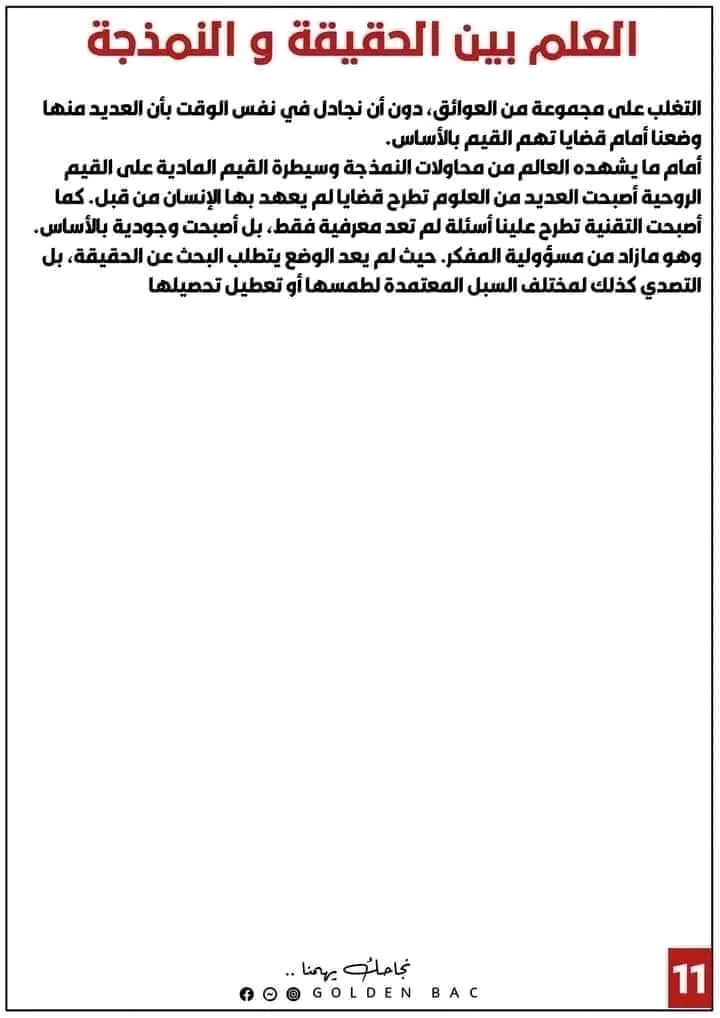 العلم بين الحقيقة و النمذجة

التغلب على مجموعة من العوائق، دون أن نجادل في نفس الوقت بأن العديد منها وضعنا أمام قضايا تهم القيم بالأساس.
أمام ما يشهده العالم من محاولات النمذجة وسيطرة القيم المادية على القيم الروحية أصبحت العديد من العلوم تطرح قضايا لم يعهد بها الإنسان من قبل. كما أصبحت التقنية تطرح علينا أسئلة لم تعد معرفية فقط، بل أصبحت وجودية بالأساس. وهو مازاد من مسؤولية المفكر. حيث لم يعد الوضع يتطلب البحث عن الحقيقة، بل التصدي كذلك لمختلف السبل المعتمدة لطمسها أو تعطيل تحصيلها

نجاحك يهمنا ..
GOLDEN BAC
11